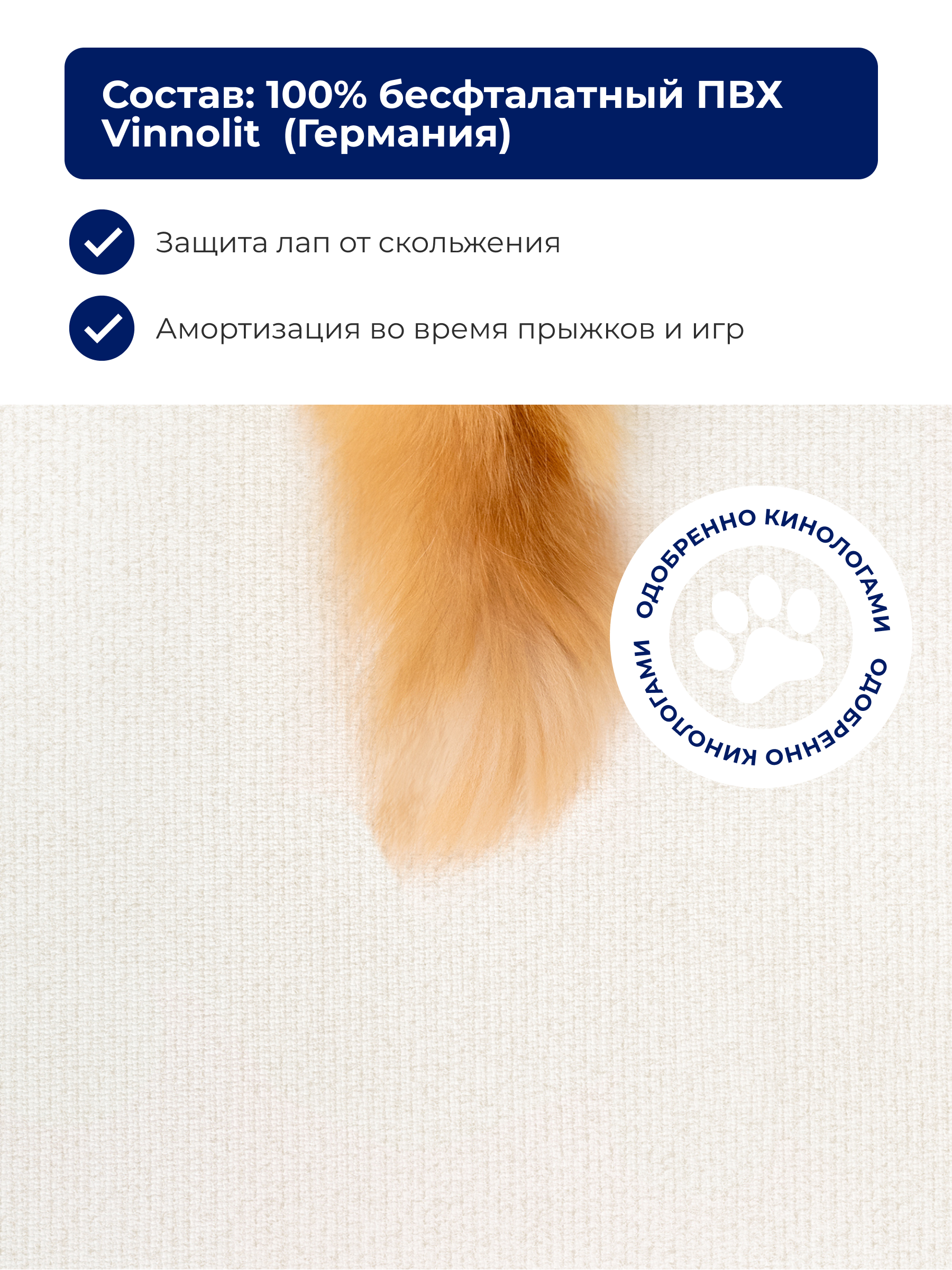 Состав: 100% бесфталатный ПВХ Vinnolit (Германия)

Защита лап от скольжения

Амортизация во время прыжков и игр

ОДОБРЕННО КИНОЛОГАМИ ОДОБРЕННО КИНОЛОГАМИ